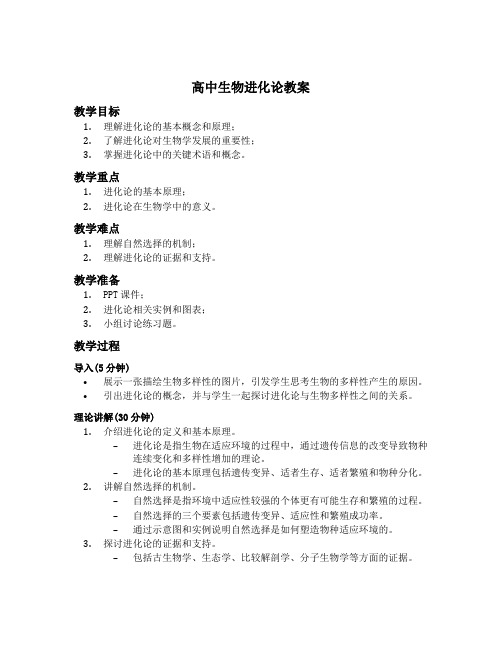 高中生物进化论教案

教学目标

1. 理解进化论的基本概念和原理；
2. 了解进化论对生物学发展的重要性；
3. 掌握进化论中的关键术语和概念。

教学重点

1. 进化论的基本原理；
2. 进化论在生物学中的意义。

教学难点

1. 理解自然选择的机制；
2. 理解进化论的证据和支持。

教学准备

1. PPT 课件；
2. 进化论相关实例和图表；
3. 小组讨论练习题。

教学过程

导入(5 分钟)

• 展示一张描绘生物多样性的图片，引发学生思考生物的多样性产生的原因。
• 引出进化论的概念，并与学生一起探讨进化论与生物多样性之间的关系。

理论讲解(30 分钟)

1. 介绍进化论的定义和基本原理。
 – 进化论是指生物在适应环境的过程中，通过遗传信息的改变导致物种连续变化和多样性增加的理论。
 – 进化论的基本原理包括遗传变异、适者生存、适者繁殖和物种分化。
2. 讲解自然选择的机制。
 – 自然选择是指环境中适应性较强的个体更有可能生存和繁殖的过程。
 – 自然选择的三个要素包括遗传变异、适应性和繁殖成功率。
 – 通过示意图和实例说明自然选择是如何塑造物种适应环境的。
3. 探讨进化论的证据和支持。
 – 包括古生物学、生态学、比较解剖学、分子生物学等方面的证据。